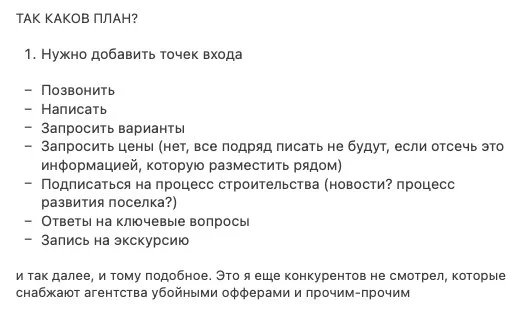 ТАК КАКОВ ПЛАН?

1. Нужно добавить точек входа

– Позвонить
– Написать
– Запросить варианты
– Запросить цены (нет, все подряд писать не будут, если отсечь это информацией, которую разместить рядом)
– Подписаться на процесс строительства (новости? процесс развития поселка?)
– Ответы на ключевые вопросы
– Запись на экскурсию

и так далее, и тому подобное. Это я еще конкурентов не смотрел, которые снабжают агентства убойными офферами и прочим-прочим